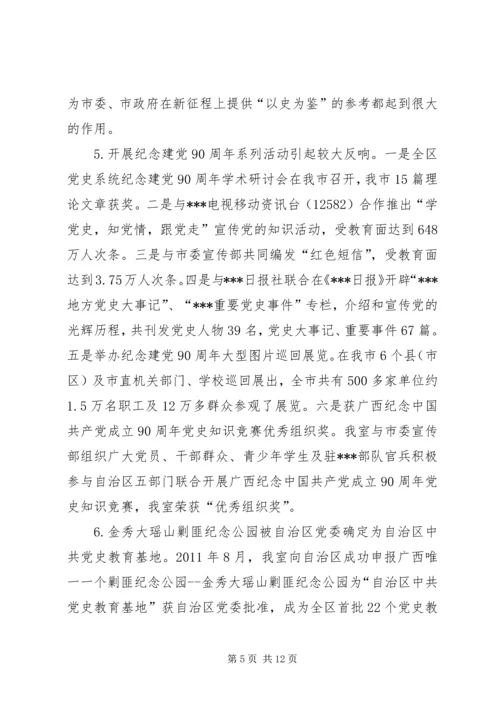 为市委、市政府在新征程上提供“以史为鉴”的参考都起到很大的作用。

5.开展纪念建党90周年系列活动引起较大反响。一是全区党史系统纪念建党90周年学术研讨会在我市召开，我市15篇理论文章获奖。二是与***电视移动资讯台（12582）合作推出“学党史，知党情，跟党走”宣传党的知识活动，受教育面达到648万人次条。三是与市委宣传部共同编发“红色短信”，受教育面达到3.75万人次条。四是与***日报社联合在《***日报》开辟“***地方党史大事记”、“***重要党史事件”专栏，介绍和宣传党的光辉历程，共刊发党史人物39名，党史大事记、重要事件67篇。五是举办纪念建党90周年大型图片巡回展览。在我市6个县（市区）及市直机关部门、学校巡回展出，全市共有500多家单位约1.5万名职工及12万多群众参观了展览。六是获广西纪念中国共产党成立90周年党史知识竞赛优秀组织奖。我室与市委宣传部组织广大党员、干部群众、青少年学生及驻***部队官兵积极参与自治区五部门联合开展广西纪念中国共产党成立90周年党史知识竞赛，我室荣获“优秀组织奖”。

6.金秀大瑶山剿匪纪念公园被自治区党委确定为自治区中共党史教育基地。2011年8月，我室向自治区成功申报广西唯一一个剿匪纪念公园--金秀大瑶山剿匪纪念公园为“自治区中共党史教育基地”获自治区党委批准，成为全区首批22个党史教

第5页 共12页